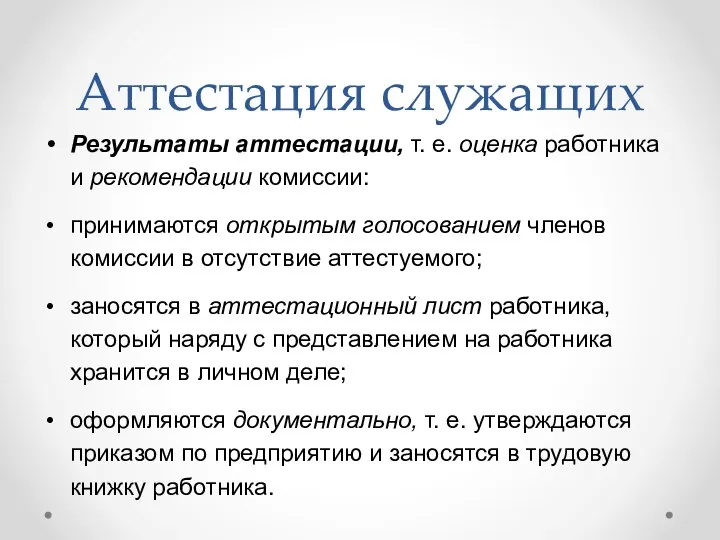 Аттестация служащих

• Результаты аттестации, т. е. оценка работника и рекомендации комиссии:

• принимаются открытым голосованием членов комиссии в отсутствие аттестуемого;

• заносятся в аттестационный лист работника, который наряду с представлением на работника хранится в личном деле;

• оформляются документально, т. е. утверждаются приказом по предприятию и заносятся в трудовую книжку работника.